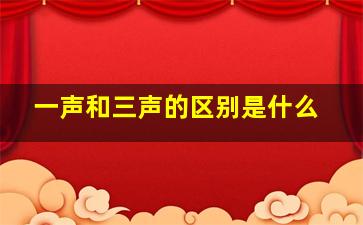 一声和三声的区别是什么